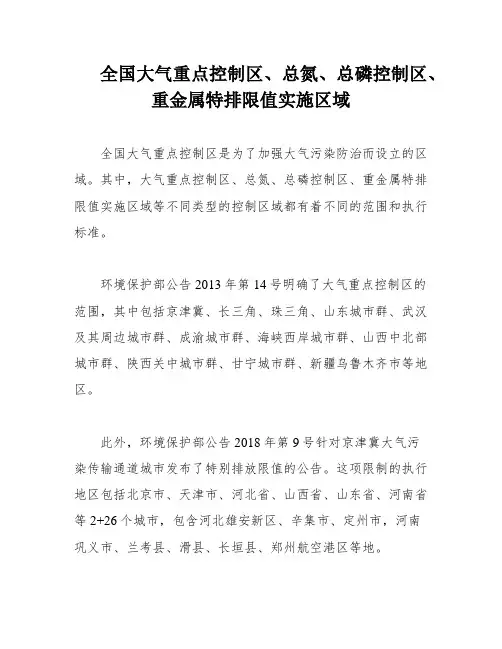 全国大气重点控制区、总氮、总磷控制区、重金属特排限值实施区域

全国大气重点控制区是为了加强大气污染防治而设立的区域。其中，大气重点控制区、总氮、总磷控制区、重金属特排限值实施区域等不同类型的控制区域都有着不同的范围和执行标准。

环境保护部公告 2013 年第 14 号明确了大气重点控制区的范围，其中包括京津冀、长三角、珠三角、山东城市群、武汉及其周边城市群、成渝城市群、海峡西岸城市群、山西中北部城市群、陕西关中城市群、甘宁城市群、新疆乌鲁木齐市等地区。

此外，环境保护部公告 2018 年第 9 号针对京津冀大气污染传输通道城市发布了特别排放限值的公告。这项限制的执行地区包括北京市、天津市、河北省、山西省、山东省、河南省等 2+26 个城市，包含河北雄安新区、辛集市、定州市，河南巩义市、兰考县、滑县、长垣县、郑州航空港区等地。